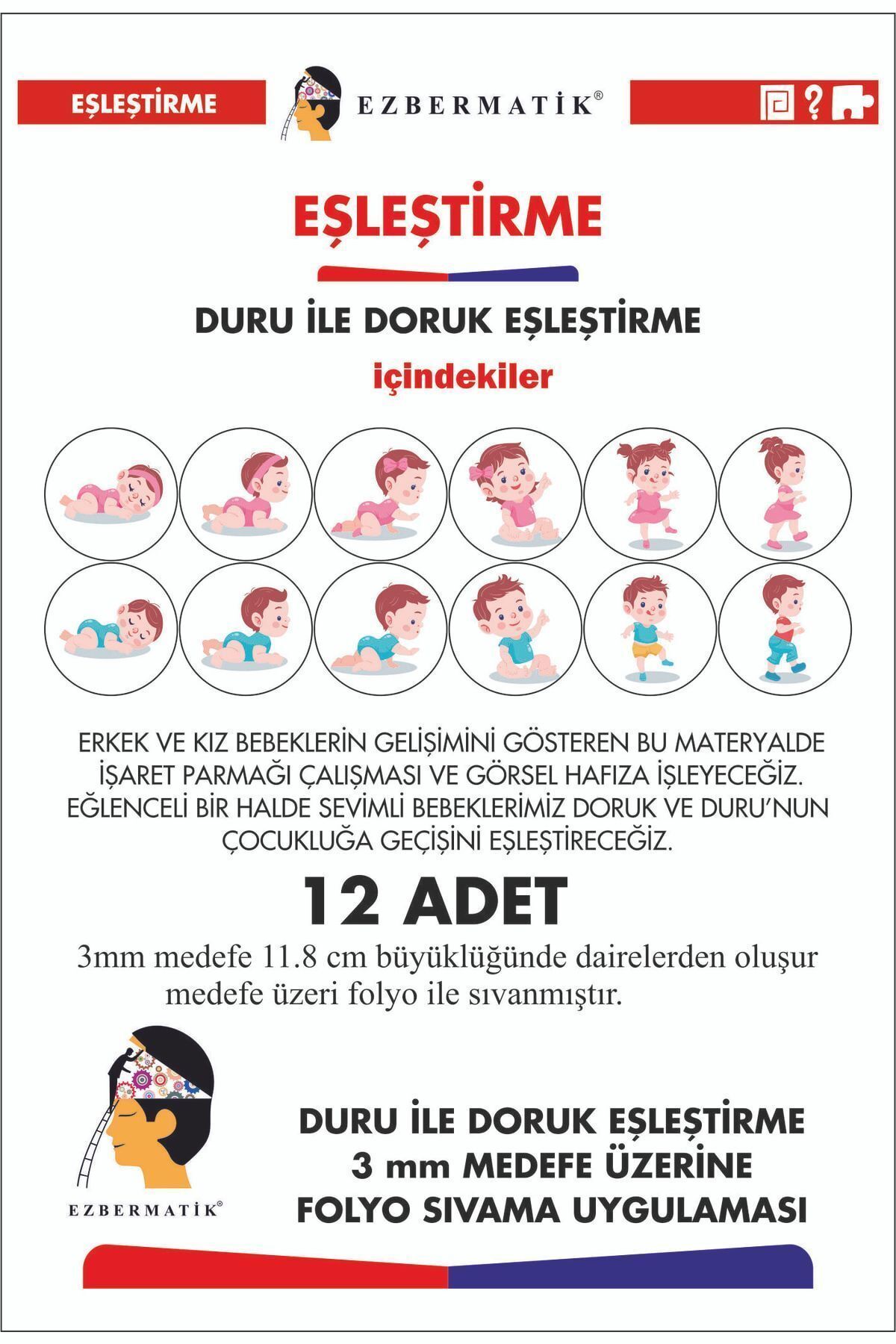 EŞLEŞTİRME

EZBERMATİK®

?

EŞLEŞTİRME

DURU İLE DORUK EŞLEŞTİRME

içindekiler

ERKEK VE KIZ BEBEKLERİN GELİŞİMİNİ GÖSTEREN BU MATERYALDE İŞARET PARMAĞI ÇALIŞMASI VE GÖRSEL HAFIZA İŞLEYECEĞİZ. EĞLENCELİ BİR HALDE SEVİMLİ BEBEKLERİMİZ DORUK VE DURU'NUN ÇOCUKLUĞA GEÇİŞİNİ EŞLEŞTİRECEĞİZ.

12 ADET

3mm medefe 11.8 cm büyüklüğünde dairelerden oluşur medefe üzeri folyo ile sıvanmıştır.

EZBERMATİK®

DURU İLE DORUK EŞLEŞTİRME
3 mm MEDEFE ÜZERİNE
FOLYO SIVAMA UYGULAMASI